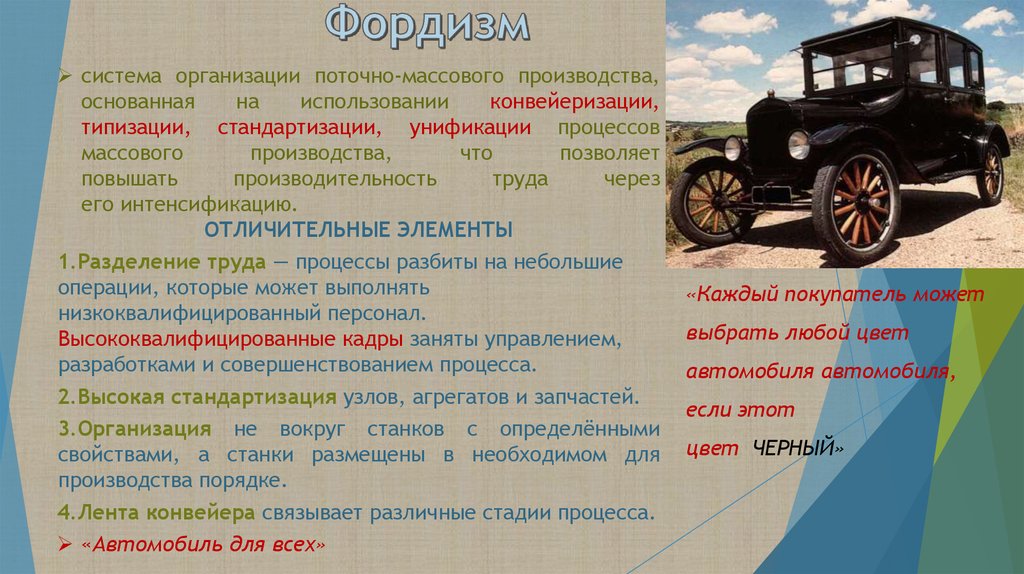 Фордизм

➢ система организации поточно-массового производства, основанная на использовании конвейеризации, типизации, стандартизации, унификации процессов массового производства, что позволяет повышать производительность труда через его интенсификацию.

ОТЛИЧИТЕЛЬНЫЕ ЭЛЕМЕНТЫ

1.Разделение труда — процессы разбиты на небольшие операции, которые может выполнять низкоквалифицированный персонал. Высококвалифицированные кадры заняты управлением, разработками и совершенствованием процесса.

2.Высокая стандартизация узлов, агрегатов и запчастей.

3.Организация не вокруг станков с определёнными свойствами, а станки размещены в необходимом для производства порядке.

4.Лента конвейера связывает различные стадии процесса.

➢ «Автомобиль для всех»

«Каждый покупатель может выбрать любой цвет автомобиля автомобиля, если этот цвет ЧЕРНЫЙ»